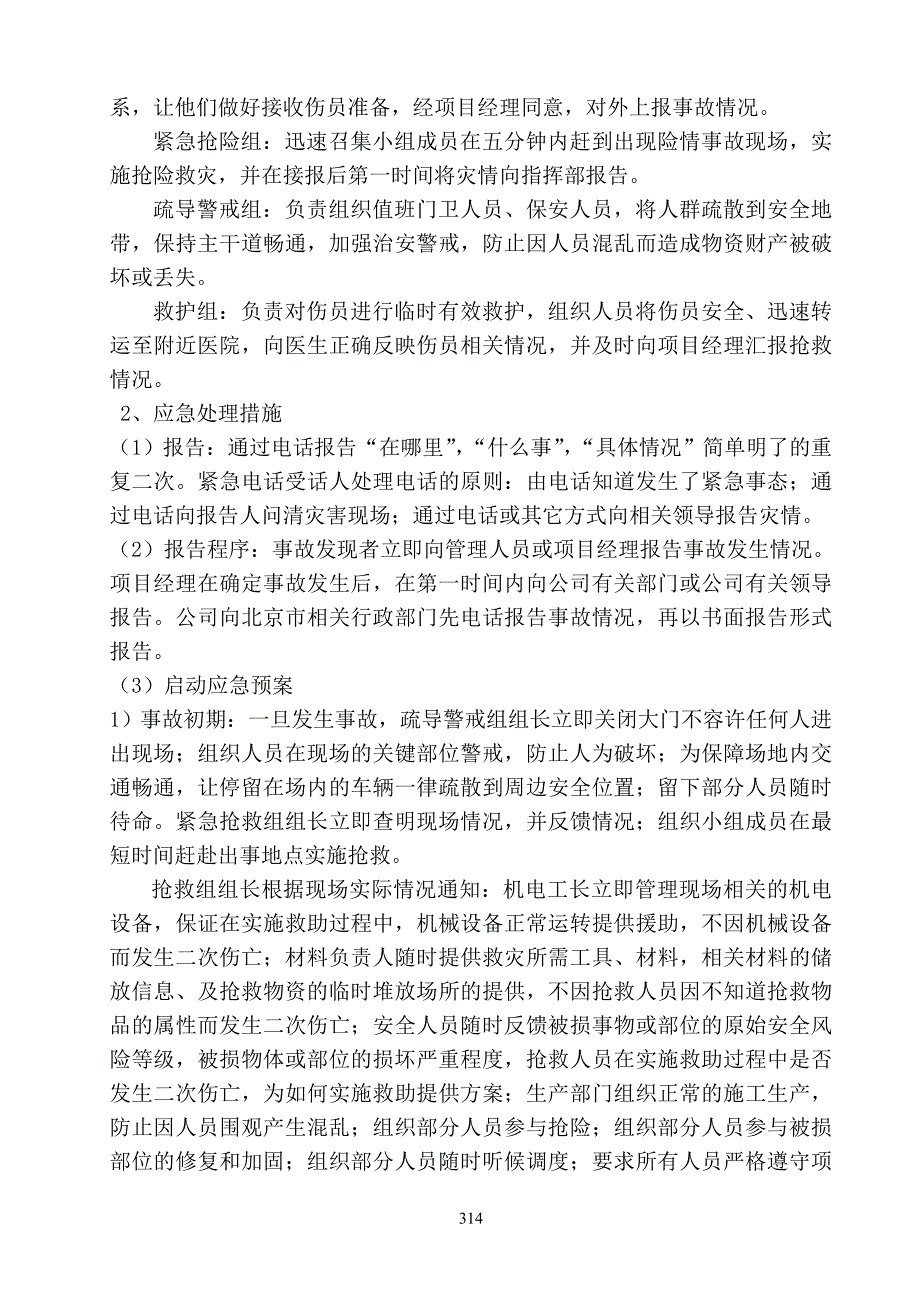 系，让他们做好接收伤员准备，经项目经理同意，对外上报事故情况。

紧急抢险组：迅速召集小组成员在五分钟内赶到出现险情事故现场，实施抢险救灾，并在接报后第一时间将灾情向指挥部报告。

疏导警戒组：负责组织值班门卫人员、保安人员，将人群疏散到安全地带，保持主干道畅通，加强治安警戒，防止因人员混乱而造成物资财产被破坏或丢失。

救护组：负责对伤员进行临时有效救护，组织人员将伤员安全、迅速转运至附近医院，向医生正确反映伤员相关情况，并及时向项目经理汇报抢救情况。

2、应急处理措施

（1）报告：通过电话报告“在哪里”，“什么事”，“具体情况”简单明了的重复二次。紧急电话受话人处理电话的原则：由电话知道发生了紧急事态；通过电话向报告人问清灾害现场；通过电话或其它方式向相关领导报告灾情。

（2）报告程序：事故发现者立即向管理人员或项目经理报告事故发生情况。项目经理在确定事故发生后，在第一时间内向公司有关部门或公司有关领导报告。公司向北京市相关行政部门先电话报告事故情况，再以书面报告形式报告。

（3）启动应急预案

1）事故初期：一旦发生事故，疏导警戒组组长立即关闭大门不容许任何人进出现场；组织人员在现场的关键部位警戒，防止人为破坏；为保障场地内交通畅通，让停留在场内的车辆一律疏散到周边安全位置；留下部分人员随时待命。紧急抢救组组长立即查明现场情况，并反馈情况；组织小组成员在最短时间赶赴出事地点实施抢救。

抢救组组长根据现场实际情况通知：机电工长立即管理现场相关的机电设备，保证在实施救助过程中，机械设备正常运转提供援助，不因机械设备而发生二次伤亡；材料负责人随时提供救灾所需工具、材料，相关材料的储放信息、及抢救物资的临时堆放场所的提供，不因抢救人员因不知道抢救物品的属性而发生二次伤亡；安全人员随时反馈被损事物或部位的原始安全风险等级，被损物体或部位的损坏严重程度，抢救人员在实施救助过程中是否发生二次伤亡，为如何实施救助提供方案；生产部门组织正常的施工生产，防止因人员围观产生混乱；组织部分人员参与抢险；组织部分人员参与被损部位的修复和加固；组织部分人员随时听候调度；要求所有人员严格遵守项

314